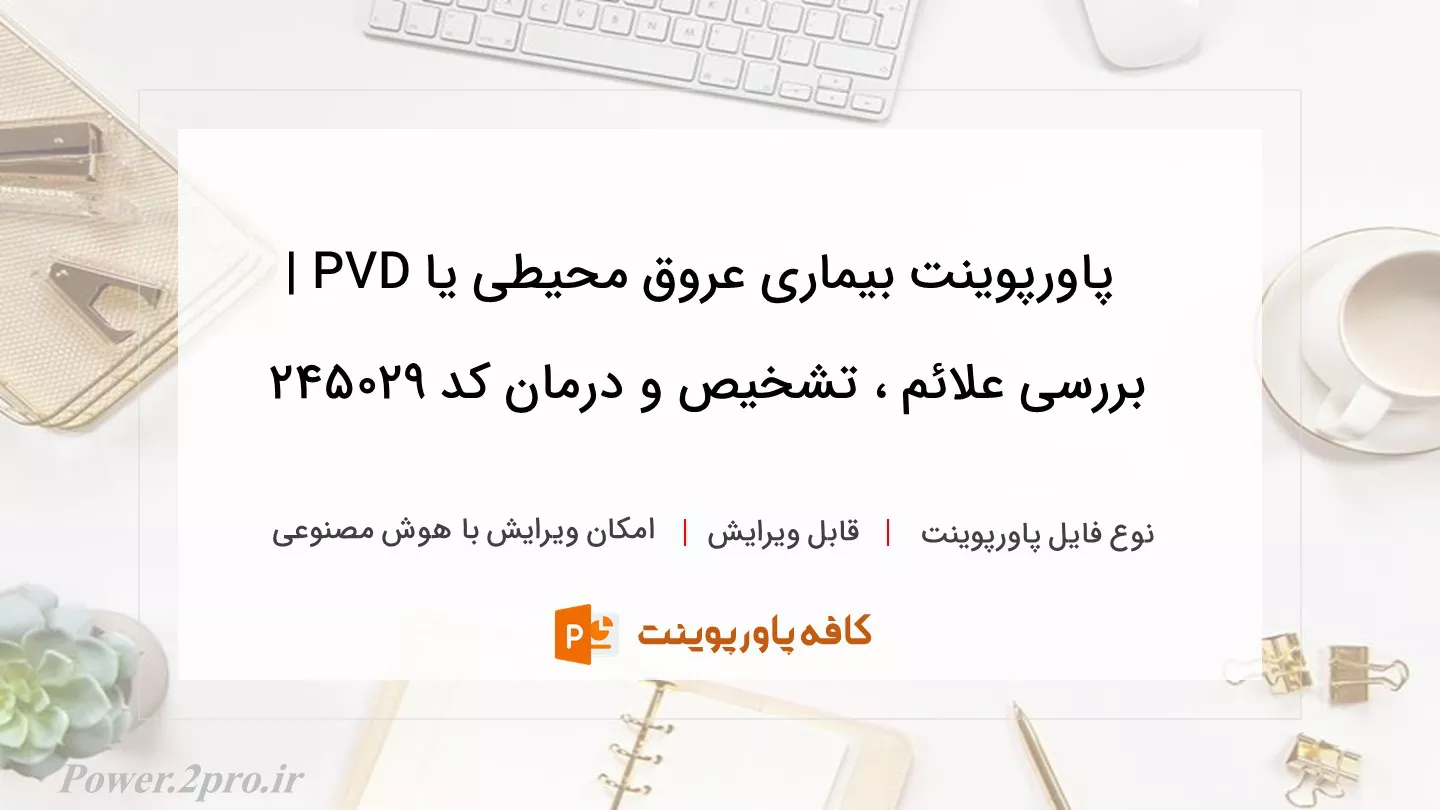 پاورپوینت بیماری عروق محیطی یا PVD | بررسی علائم ، تشخیص و درمان کد ۲۴۵۰۲۹

نوع فایل پاورپوینت | قابل ویرایش | امکان ویرایش با هوش مصنوعی

کافه پاورپوینت

Power.2pro.ir